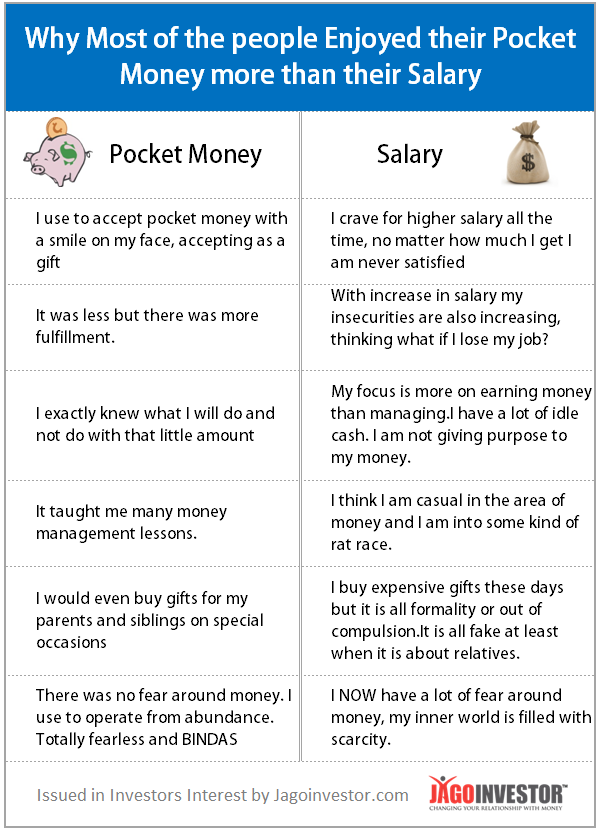 Why Most of the people Enjoyed their Pocket Money more than their Salary

| Pocket Money | Salary |
|---|---|
| I use to accept pocket money with a smile on my face, accepting as a gift | I crave for higher salary all the time, no matter how much I get I am never satisfied |
| It was less but there was more fulfillment. | With increase in salary my insecurities are also increasing, thinking what if I lose my job? |
| I exactly knew what I will do and not do with that little amount | My focus is more on earning money than managing.I have a lot of idle cash. I am not giving purpose to my money. |
| It taught me many money management lessons. | I think I am casual in the area of money and I am into some kind of rat race. |
| I would even buy gifts for my parents and siblings on special occasions | I buy expensive gifts these days but it is all formality or out of compulsion.It is all fake at least when it is about relatives. |
| There was no fear around money. I use to operate from abundance. Totally fearless and BINDAS | I NOW have a lot of fear around money, my inner world is filled with scarcity. |

Issued in Investors Interest by Jagoinvestor.com

JAGOINVESTOR™
CHANGING YOUR RELATIONSHIP WITH MONEY